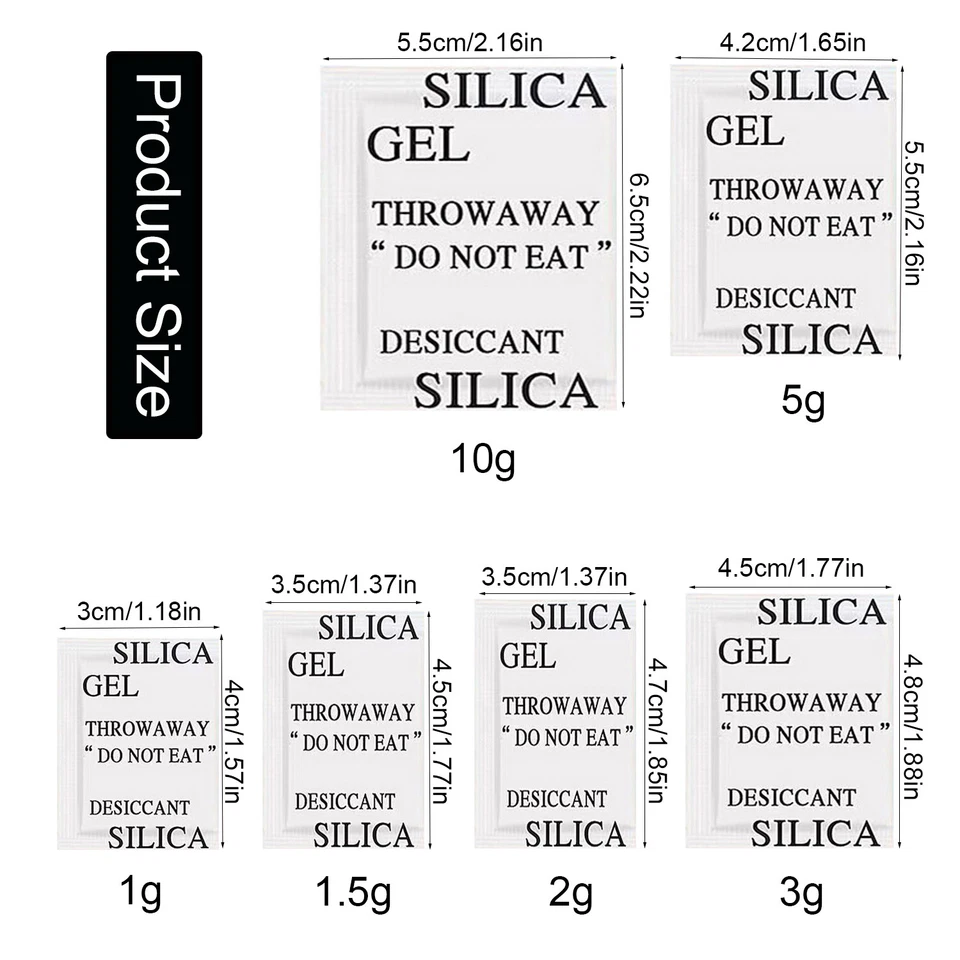 Product Size

5.5cm/2.16in

SILICA GEL

THROWAWAY " DO NOT EAT "

DESICCANT SILICA

6.5cm/2.22in

10g

4.2cm/1.65in

SILICA GEL

THROWAWAY " DO NOT EAT "

DESICCANT SILICA

5.5cm/2.16in

5g

3cm/1.18in

SILICA GEL

THROWAWAY " DO NOT EAT "

DESICCANT SILICA

4cm/1.57in

1g

3.5cm/1.37in

SILICA GEL

THROWAWAY " DO NOT EAT "

DESICCANT SILICA

4.5cm/1.77in

1.5g

3.5cm/1.37in

SILICA GEL

THROWAWAY " DO NOT EAT "

DESICCANT SILICA

4.7cm/1.85in

2g

4.5cm/1.77in

SILICA GEL

THROWAWAY " DO NOT EAT "

DESICCANT SILICA

4.8cm/1.88in

3g